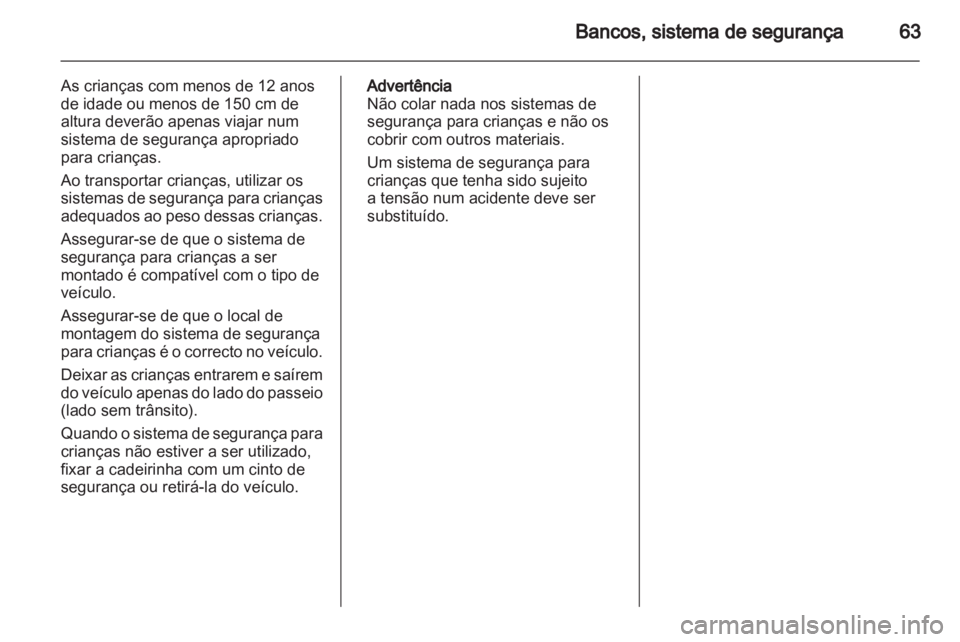 Bancos, sistema de segurança 63

As crianças com menos de 12 anos de idade ou menos de 150 cm de altura deverão apenas viajar num sistema de segurança apropriado para crianças.

Ao transportar crianças, utilizar os sistemas de segurança para crianças adequados ao peso dessas crianças.

Assegurar-se de que o sistema de segurança para crianças a ser montado é compatível com o tipo de veículo.

Assegurar-se de que o local de montagem do sistema de segurança para crianças é o correcto no veículo.

Deixar as crianças entrarem e saírem do veículo apenas do lado do passeio (lado sem trânsito).

Quando o sistema de segurança para crianças não estiver a ser utilizado, fixar a cadeirinha com um cinto de segurança ou retirá-la do veículo.

Advertência
Não colar nada nos sistemas de segurança para crianças e não os cobrir com outros materiais.

Um sistema de segurança para crianças que tenha sido sujeito a tensão num acidente deve ser substituído.

carmanualsonline.info